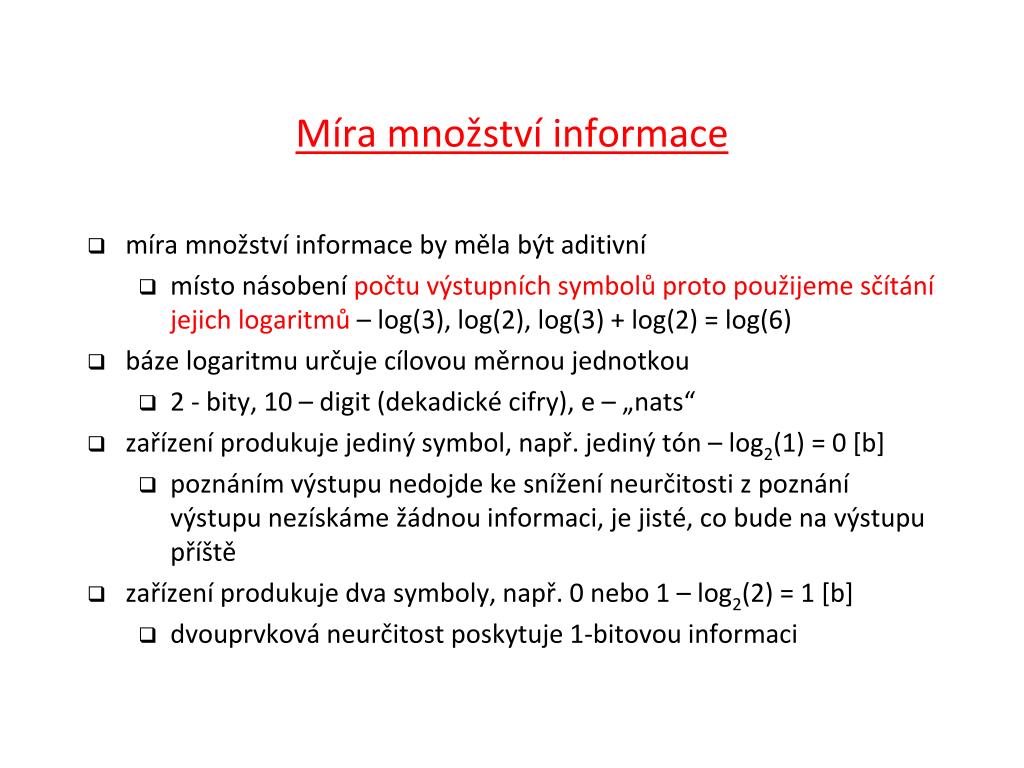 Míra množství informace

❑ míra množství informace by měla být aditivní

❑ místo násobení počtu výstupních symbolů proto použijeme sčítání jejich logaritmů – log(3), log(2), log(3) + log(2) = log(6)

❑ báze logaritmu určuje cílovou měrnou jednotkou

❑ 2 - bity, 10 – digit (dekadické cifry), e – „nats“

❑ zařízení produkuje jediný symbol, např. jediný tón – $\log_2(1) = 0$ [b]

❑ poznáním výstupu nedojde ke snížení neurčitosti z poznání výstupu nezískáme žádnou informaci, je jisté, co bude na výstupu příště

❑ zařízení produkuje dva symboly, např. 0 nebo 1 – $\log_2(2) = 1$ [b]

❑ dvouprvková neurčitost poskytuje 1-bitovou informaci